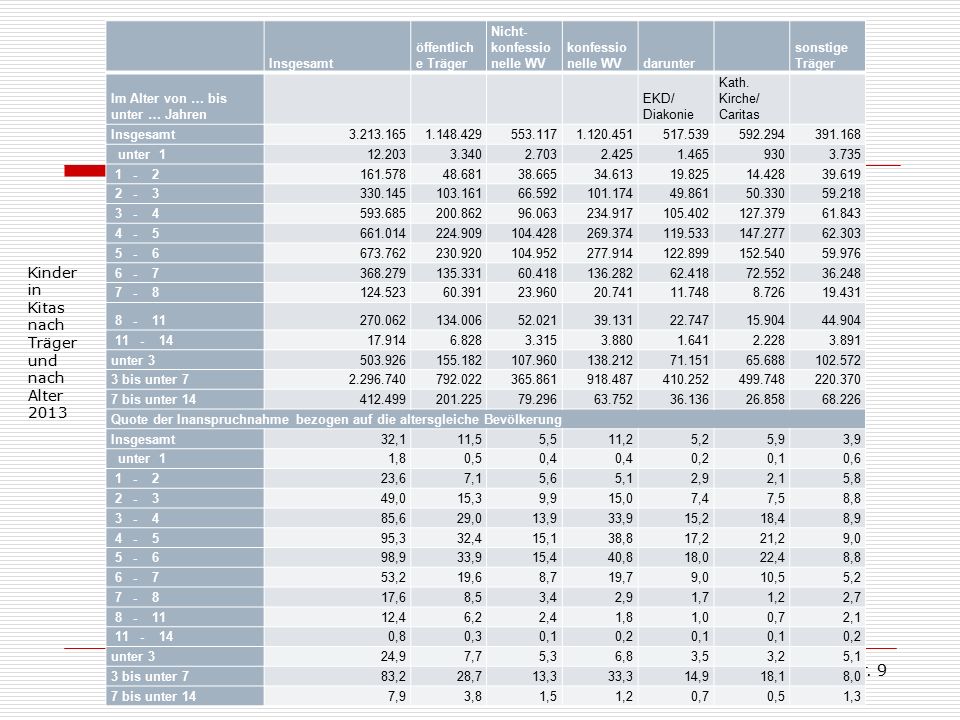 Kinder in Kitas nach Träger und nach Alter 2013

| | Insgesamt | öffentliche Träger | Nicht-konfessionelle WV | konfessionelle WV | darunter | | sonstige Träger |
|---|---|---|---|---|---|---|---|
| Im Alter von … bis unter … Jahren | | | | | EKD/ Diakonie | Kath. Kirche/ Caritas | |
| Insgesamt | 3.213.165 | 1.148.429 | 553.117 | 1.120.451 | 517.539 | 592.294 | 391.168 |
| unter 1 | 12.203 | 3.340 | 2.703 | 2.425 | 1.465 | 930 | 3.735 |
| 1 - 2 | 161.578 | 48.681 | 38.665 | 34.613 | 19.825 | 14.428 | 39.619 |
| 2 - 3 | 330.145 | 103.161 | 66.592 | 101.174 | 49.861 | 50.330 | 59.218 |
| 3 - 4 | 593.685 | 200.862 | 96.063 | 234.917 | 105.402 | 127.379 | 61.843 |
| 4 - 5 | 661.014 | 224.909 | 104.428 | 269.374 | 119.533 | 147.277 | 62.303 |
| 5 - 6 | 673.762 | 230.920 | 104.952 | 277.914 | 122.899 | 152.540 | 59.976 |
| 6 - 7 | 368.279 | 135.331 | 60.418 | 136.282 | 62.418 | 72.552 | 36.248 |
| 7 - 8 | 124.523 | 60.391 | 23.960 | 20.741 | 11.748 | 8.726 | 19.431 |
| 8 - 11 | 270.062 | 134.006 | 52.021 | 39.131 | 22.747 | 15.904 | 44.904 |
| 11 - 14 | 17.914 | 6.828 | 3.315 | 3.880 | 1.641 | 2.228 | 3.891 |
| unter 3 | 503.926 | 155.182 | 107.960 | 138.212 | 71.151 | 65.688 | 102.572 |
| 3 bis unter 7 | 2.296.740 | 792.022 | 365.861 | 918.487 | 410.252 | 499.748 | 220.370 |
| 7 bis unter 14 | 412.499 | 201.225 | 79.296 | 63.752 | 36.136 | 26.858 | 68.226 |
| Quote der Inanspruchnahme bezogen auf die altersgleiche Bevölkerung | | | | | | | |
| Insgesamt | 32,1 | 11,5 | 5,5 | 11,2 | 5,2 | 5,9 | 3,9 |
| unter 1 | 1,8 | 0,5 | 0,4 | 0,4 | 0,2 | 0,1 | 0,6 |
| 1 - 2 | 23,6 | 7,1 | 5,6 | 5,1 | 2,9 | 2,1 | 5,8 |
| 2 - 3 | 49,0 | 15,3 | 9,9 | 15,0 | 7,4 | 7,5 | 8,8 |
| 3 - 4 | 85,6 | 29,0 | 13,9 | 33,9 | 15,2 | 18,4 | 8,9 |
| 4 - 5 | 95,3 | 32,4 | 15,1 | 38,8 | 17,2 | 21,2 | 9,0 |
| 5 - 6 | 98,9 | 33,9 | 15,4 | 40,8 | 18,0 | 22,4 | 8,8 |
| 6 - 7 | 53,2 | 19,6 | 8,7 | 19,7 | 9,0 | 10,5 | 5,2 |
| 7 - 8 | 17,6 | 8,5 | 3,4 | 2,9 | 1,7 | 1,2 | 2,7 |
| 8 - 11 | 12,4 | 6,2 | 2,4 | 1,8 | 1,0 | 0,7 | 2,1 |
| 11 - 14 | 0,8 | 0,3 | 0,1 | 0,2 | 0,1 | 0,1 | 0,2 |
| unter 3 | 24,9 | 7,7 | 5,3 | 6,8 | 3,5 | 3,2 | 5,1 |
| 3 bis unter 7 | 83,2 | 28,7 | 13,3 | 33,3 | 14,9 | 18,1 | 8,0 |
| 7 bis unter 14 | 7,9 | 3,8 | 1,5 | 1,2 | 0,7 | 0,5 | 1,3 |

: 9